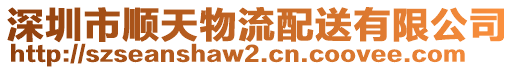 深圳市顺天物流配送有限公司
http://szseanshaw2.cn.coovee.com